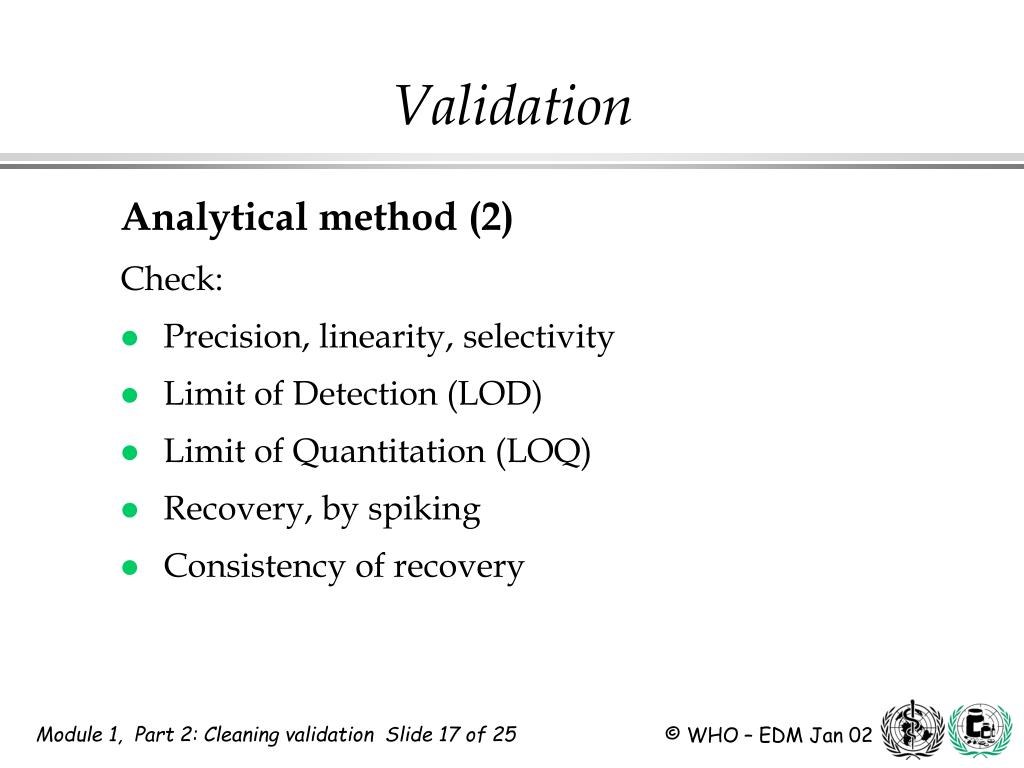 Validation

Analytical method (2)

Check:

- Precision, linearity, selectivity
- Limit of Detection (LOD)
- Limit of Quantitation (LOQ)
- Recovery, by spiking
- Consistency of recovery

Module 1, Part 2: Cleaning validation Slide 17 of 25

© WHO – EDM Jan 02